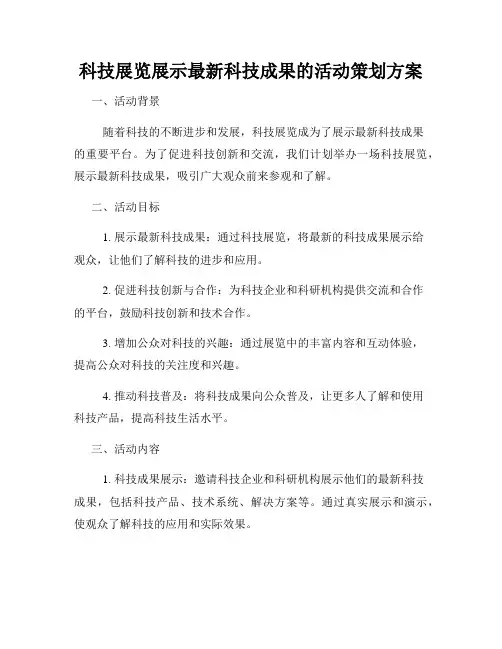 科技展览展示最新科技成果的活动策划方案

一、活动背景

随着科技的不断进步和发展，科技展览成为了展示最新科技成果的重要平台。为了促进科技创新和交流，我们计划举办一场科技展览，展示最新科技成果，吸引广大观众前来参观和了解。

二、活动目标

1. 展示最新科技成果：通过科技展览，将最新的科技成果展示给观众，让他们了解科技的进步和应用。

2. 促进科技创新与合作：为科技企业和科研机构提供交流和合作的平台，鼓励科技创新和技术合作。

3. 增加公众对科技的兴趣：通过展览中的丰富内容和互动体验，提高公众对科技的关注度和兴趣。

4. 推动科技普及：将科技成果向公众普及，让更多人了解和使用科技产品，提高科技生活水平。

三、活动内容

1. 科技成果展示：邀请科技企业和科研机构展示他们的最新科技成果，包括科技产品、技术系统、解决方案等。通过真实展示和演示，使观众了解科技的应用和实际效果。